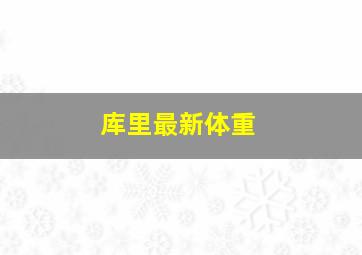 库里最新体重